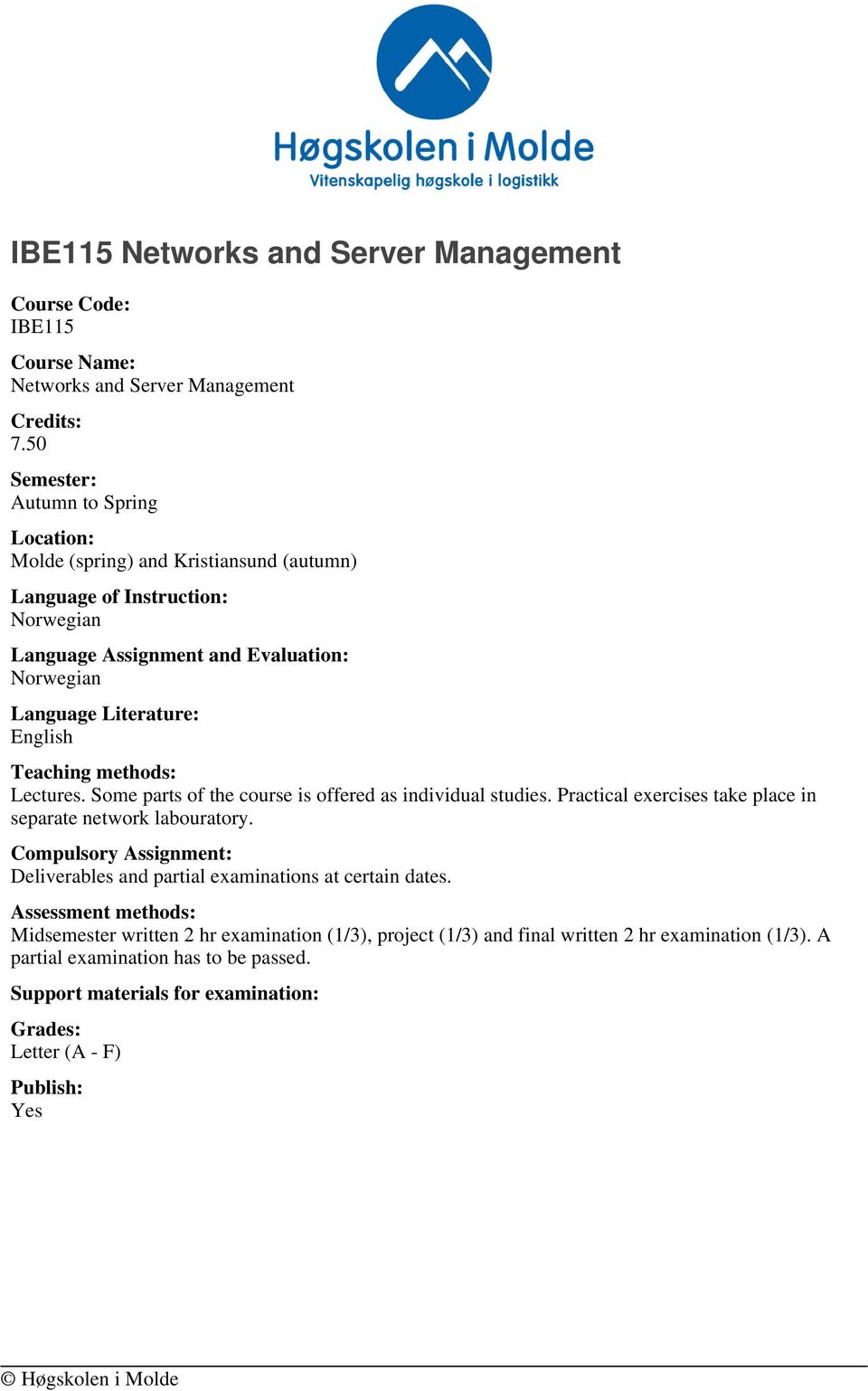 Høgskolen i Molde
Vitenskapelig høgskole i logistikk

IBE115 Networks and Server Management

Course Code:
IBE115

Course Name:
Networks and Server Management

Credits:
7.50

Semester:
Autumn to Spring

Location:
Molde (spring) and Kristiansund (autumn)

Language of Instruction:
Norwegian

Language Assignment and Evaluation:
Norwegian

Language Literature:
English

Teaching methods:
Lectures. Some parts of the course is offered as individual studies. Practical exercises take place in separate network labouratory.

Compulsory Assignment:
Deliverables and partial examinations at certain dates.

Assessment methods:
Midsemester written 2 hr examination (1/3), project (1/3) and final written 2 hr examination (1/3). A partial examination has to be passed.

Support materials for examination:

Grades:
Letter (A - F)

Publish:
Yes

© Høgskolen i Molde